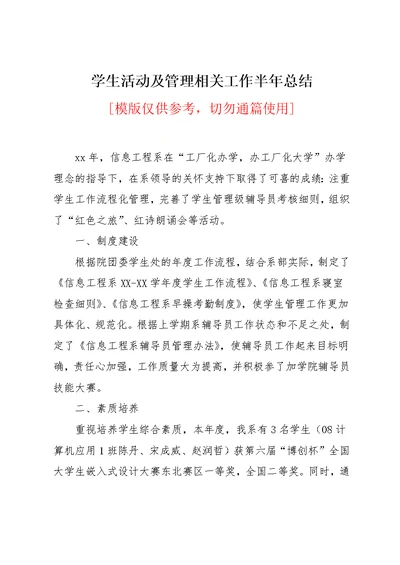 学生活动及管理相关工作半年总结

[模版仅供参考，切勿通篇使用]

xx 年，信息工程系在“工厂化办学，办工厂化大学”办学理念的指导下，在系领导的关怀支持下取得了可喜的成绩：注重学生工作流程化管理，完善了学生管理级辅导员考核细则，组织了“红色之旅”、红诗朗诵会等活动。

一、制度建设

根据院团委学生处的年度工作流程，结合系部实际，制定了《信息工程系 XX-XX 学年度学生工作流程》、《信息工程系寝室检查细则》、《信息工程系早操考勤制度》，使学生管理工作更加具体化、规范化。根据上学期系辅导员工作状态和不足之处，制定了《信息工程系辅导员管理办法》，使辅导员工作起来目标明确，责任心加强，工作质量大为提高，并积极参了加学院辅导员技能大赛。

二、素质培养

重视培养学生综合素质，本年度，我系有 3 名学生（08 计算机应用 1 班陈丹、宋成威、赵润哲）获第六届“博创杯”全国大学生嵌入式设计大赛东北赛区一等奖，全国二等奖。同时，通